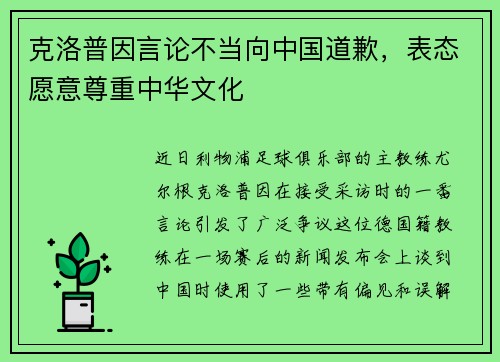 克洛普因言论不当向中国道歉，表态愿意尊重中华文化

近日利物浦足球俱乐部的主教练尤尔根克洛普因在接受采访时的一番言论引发了广泛争议这位德国籍教练在一场赛后的新闻发布会上谈到中国时使用了一些带有偏见和误解